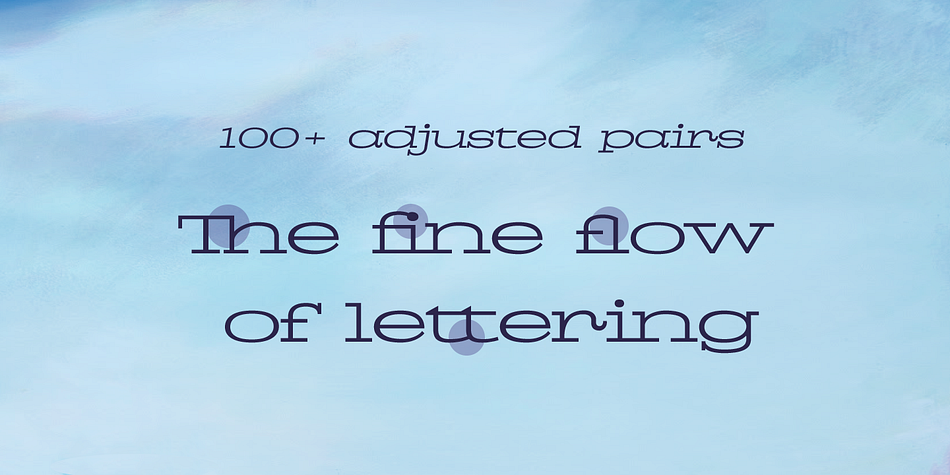 100+ adjusted pairs

The fine flow of lettering